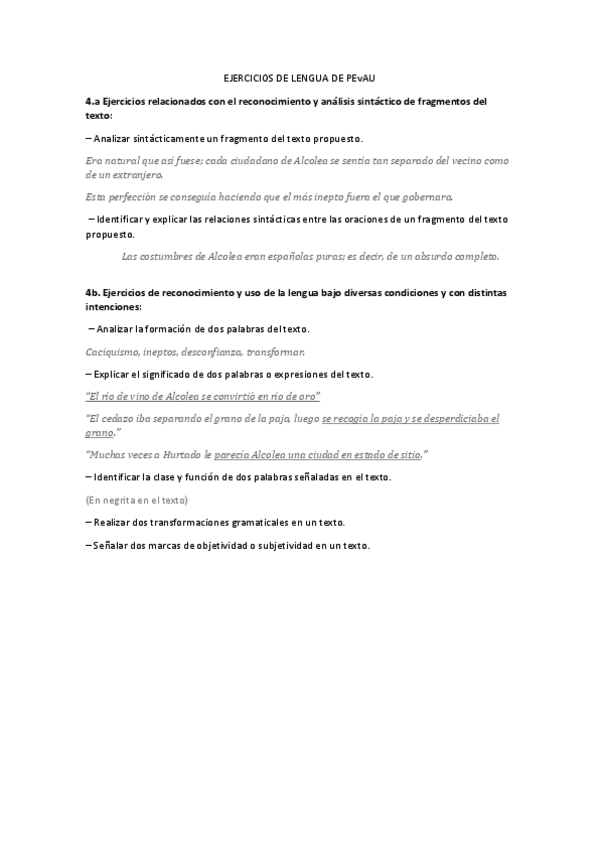 EJERCICIOS DE LENGUA DE PEvAU

4.a Ejercicios relacionados con el reconocimiento y análisis sintáctico de fragmentos del texto:

– Analizar sintácticamente un fragmento del texto propuesto.

Era natural que así fuese; cada ciudadano de Alcolea se sentía tan separado del vecino como de un extranjero.

Esta perfección se conseguía haciendo que el más inepto fuera el que gobernara.

– Identificar y explicar las relaciones sintácticas entre las oraciones de un fragmento del texto propuesto.

Las costumbres de Alcolea eran españolas puras; es decir, de un absurdo completo.

4b. Ejercicios de reconocimiento y uso de la lengua bajo diversas condiciones y con distintas intenciones:

– Analizar la formación de dos palabras del texto.

Caciquismo, ineptos, desconfianza, transformar.

– Explicar el significado de dos palabras o expresiones del texto.

"El río de vino de Alcolea se convirtió en río de oro"

"El cedazo iba separando el grano de la paja, luego se recogía la paja y se desperdiciaba el grano."

"Muchas veces a Hurtado le parecía Alcolea una ciudad en estado de sitio."

– Identificar la clase y función de dos palabras señaladas en el texto.

(En negrita en el texto)

– Realizar dos transformaciones gramaticales en un texto.

– Señalar dos marcas de objetividad o subjetividad en un texto.